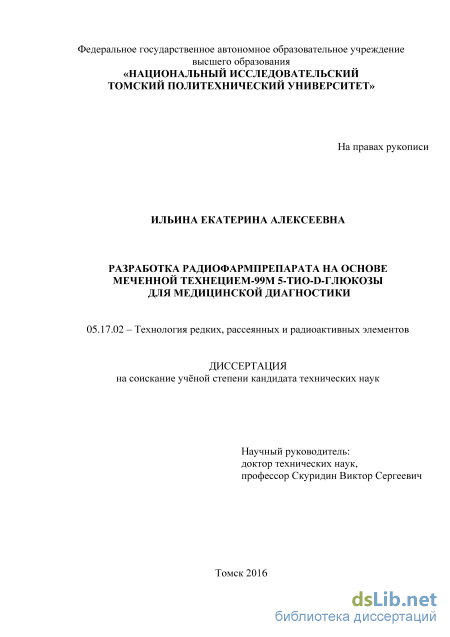 Федеральное государственное автономное образовательное учреждение высшего образования
«НАЦИОНАЛЬНЫЙ ИССЛЕДОВАТЕЛЬСКИЙ ТОМСКИЙ ПОЛИТЕХНИЧЕСКИЙ УНИВЕРСИТЕТ»

На правах рукописи

ИЛЬИНА ЕКАТЕРИНА АЛЕКСЕЕВНА

РАЗРАБОТКА РАДИОФАРМПРЕПАРАТА НА ОСНОВЕ МЕЧЕННОЙ ТЕХНЕЦИЕМ-99М 5-ТИО-D-ГЛЮКОЗЫ ДЛЯ МЕДИЦИНСКОЙ ДИАГНОСТИКИ

05.17.02 – Технология редких, рассеянных и радиоактивных элементов

ДИССЕРТАЦИЯ
на соискание учёной степени кандидата технических наук

Научный руководитель:
доктор технических наук,
профессор Скуридин Виктор Сергеевич

Томск 2016

dsLib.net
библиотека диссертаций